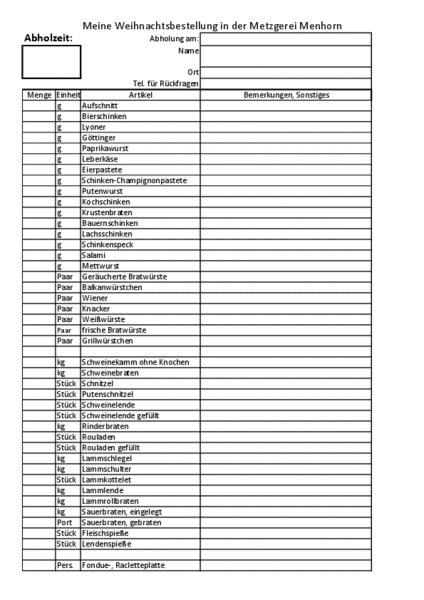 Meine Weihnachtsbestellung in der Metzgerei Menhorn

Abholzeit:

Abholung am:
Name
Ort
Tel. für Rückfragen

| Menge | Einheit | Artikel | Bemerkungen, Sonstiges |
|---|---|---|---|
| | g | Aufschnitt | |
| | g | Bierschinken | |
| | g | Lyoner | |
| | g | Göttinger | |
| | g | Paprikawurst | |
| | g | Leberkäse | |
| | g | Eierpastete | |
| | g | Schinken-Champignonpastete | |
| | g | Putenwurst | |
| | g | Kochschinken | |
| | g | Krustenbraten | |
| | g | Bauernschinken | |
| | g | Lachsschinken | |
| | g | Schinkenspeck | |
| | g | Salami | |
| | g | Mettwurst | |
| | Paar | Geräucherte Bratwürste | |
| | Paar | Balkanwürstchen | |
| | Paar | Wiener | |
| | Paar | Knacker | |
| | Paar | Weißwürste | |
| | Paar | frische Bratwürste | |
| | Paar | Grillwürstchen | |
| | | | |
| | kg | Schweinekamm ohne Knochen | |
| | kg | Schweinebraten | |
| | Stück | Schnitzel | |
| | Stück | Putenschnitzel | |
| | Stück | Schweinelende | |
| | Stück | Schweinelende gefüllt | |
| | kg | Rinderbraten | |
| | Stück | Rouladen | |
| | Stück | Rouladen gefüllt | |
| | kg | Lammschlegel | |
| | kg | Lammschulter | |
| | Stück | Lammkottelet | |
| | kg | Lammlende | |
| | kg | Lammrollbraten | |
| | kg | Sauerbraten, eingelegt | |
| | Port | Sauerbraten, gebraten | |
| | Stück | Fleischspieße | |
| | Stück | Lendenspieße | |
| | | | |
| | Pers. | Fondue-, Racletteplatte | |